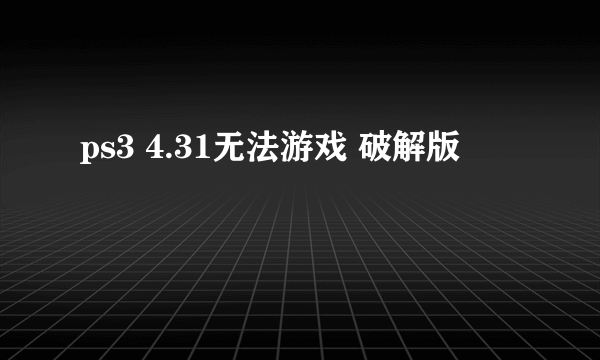 ps3 4.31无法游戏 破解版